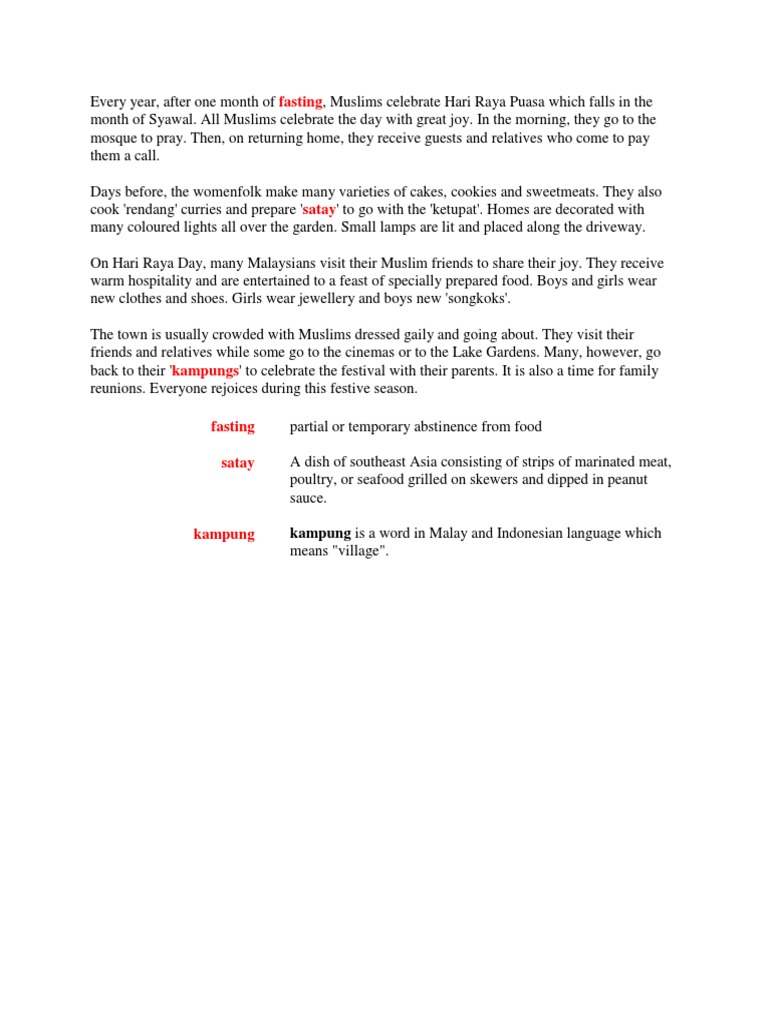 Every year, after one month of fasting, Muslims celebrate Hari Raya Puasa which falls in the month of Syawal. All Muslims celebrate the day with great joy. In the morning, they go to the mosque to pray. Then, on returning home, they receive guests and relatives who come to pay them a call.

Days before, the womenfolk make many varieties of cakes, cookies and sweetmeats. They also cook 'rendang' curries and prepare 'satay' to go with the 'ketupat'. Homes are decorated with many coloured lights all over the garden. Small lamps are lit and placed along the driveway.

On Hari Raya Day, many Malaysians visit their Muslim friends to share their joy. They receive warm hospitality and are entertained to a feast of specially prepared food. Boys and girls wear new clothes and shoes. Girls wear jewellery and boys new 'songkoks'.

The town is usually crowded with Muslims dressed gaily and going about. They visit their friends and relatives while some go to the cinemas or to the Lake Gardens. Many, however, go back to their 'kampungs' to celebrate the festival with their parents. It is also a time for family reunions. Everyone rejoices during this festive season.

| | |
|---|---|
| fasting | partial or temporary abstinence from food |
| satay | A dish of southeast Asia consisting of strips of marinated meat, poultry, or seafood grilled on skewers and dipped in peanut sauce. |
| kampung | kampung is a word in Malay and Indonesian language which means "village". |